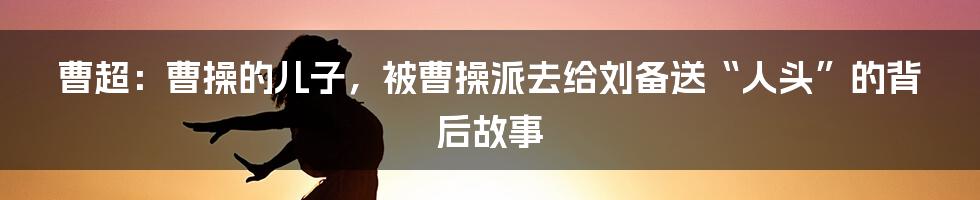 曹超：曹操的儿子，被曹操派去给刘备送“人头”的背后故事